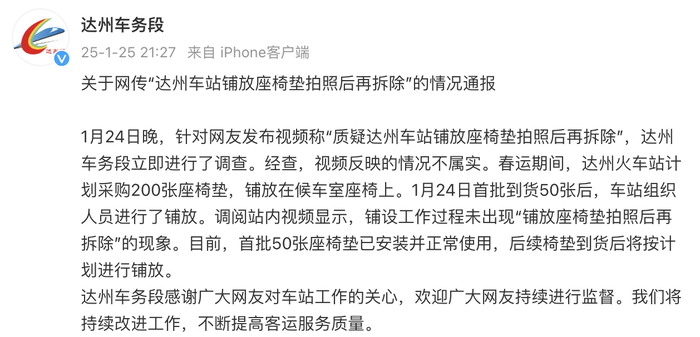 达州车务段
25-1-25 21:27 来自 iPhone客户端

关于网传“达州车站铺放座椅垫拍照后再拆除”的情况通报

1月24日晚，针对网友发布视频称“质疑达州车站铺放座椅垫拍照后再拆除”，达州车务段立即进行了调查。经查，视频反映的情况不属实。春运期间，达州火车站计划采购200张座椅垫，铺放在候车室座椅上。1月24日首批到货50张后，车站组织人员进行了铺放。调阅站内视频显示，铺设工作过程未出现“铺放座椅垫拍照后再拆除”的现象。目前，首批50张座椅垫已安装并正常使用，后续椅垫到货后将按计划进行铺放。
达州车务段感谢广大网友对车站工作的关心，欢迎广大网友持续进行监督。我们将持续改进工作，不断提高客运服务质量。